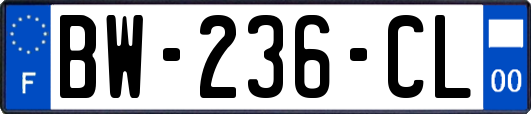 F
BW-236-CL
00